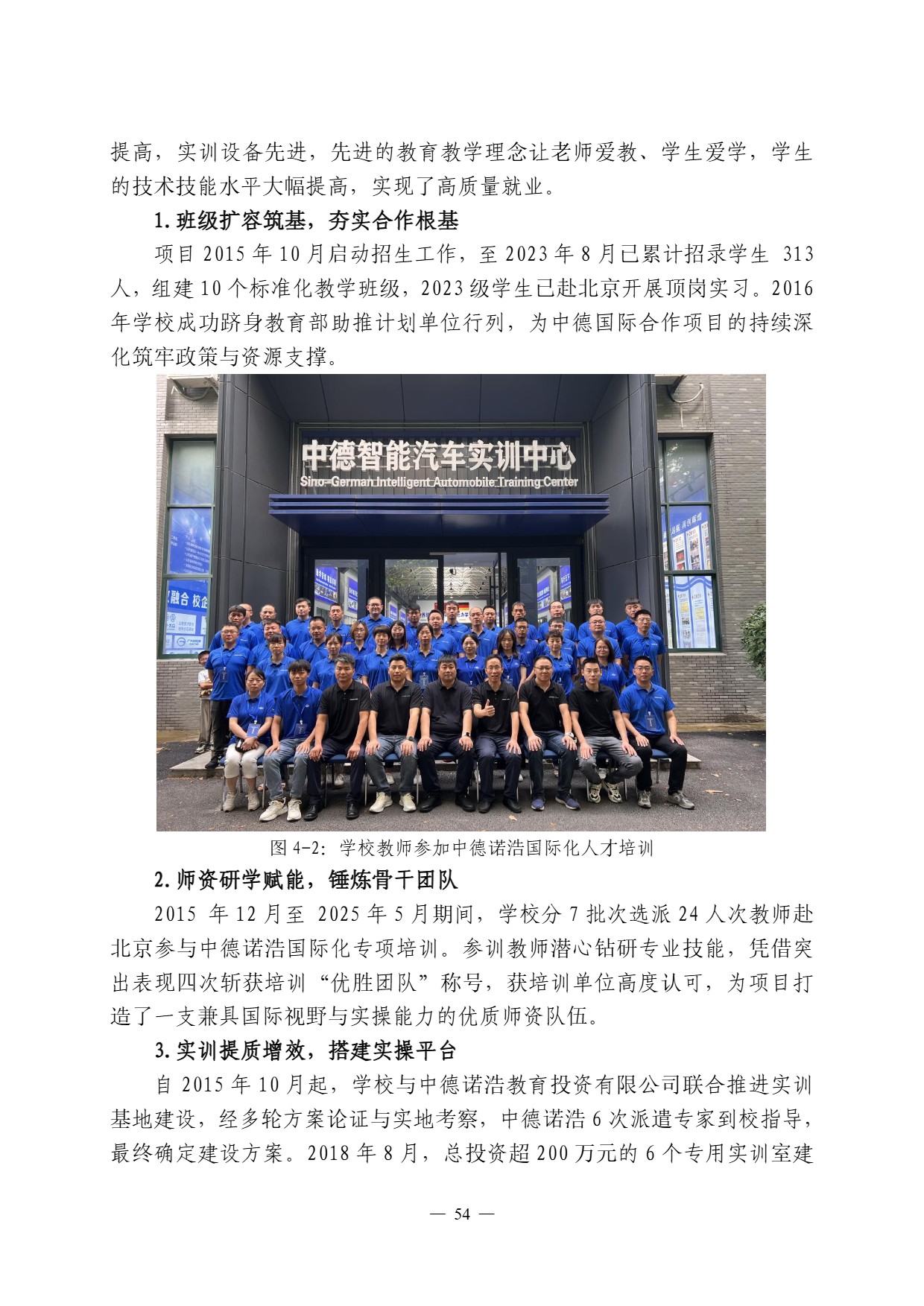 提高，实训设备先进，先进的教育教学理念让老师爱教、学生爱学，学生的技术技能水平大幅提高，实现了高质量就业。

1.班级扩容筑基，夯实合作根基

项目2015年10月启动招生工作，至2023年8月已累计招录学生313人，组建10个标准化教学班级，2023级学生已赴北京开展顶岗实习。2016年学校成功跻身教育部助推计划单位行列，为中德国际合作项目的持续深化筑牢政策与资源支撑。

中德智能汽车实训中心
Sino-German Intelligent Automobile Training Center

图4-2：学校教师参加中德诺浩国际化人才培训

2.师资研学赋能，锤炼骨干团队

2015年12月至2025年5月期间，学校分7批次选派24人次教师赴北京参与中德诺浩国际化专项培训。参训教师潜心钻研专业技能，凭借突出表现四次斩获培训“优胜团队”称号，获培训单位高度认可，为项目打造了一支兼具国际视野与实操能力的优质师资队伍。

3.实训提质增效，搭建实操平台

自2015年10月起，学校与中德诺浩教育投资有限公司联合推进实训基地建设，经多轮方案论证与实地考察，中德诺浩6次派遣专家到校指导，最终确定建设方案。2018年8月，总投资超200万元的6个专用实训室建

— 54 —